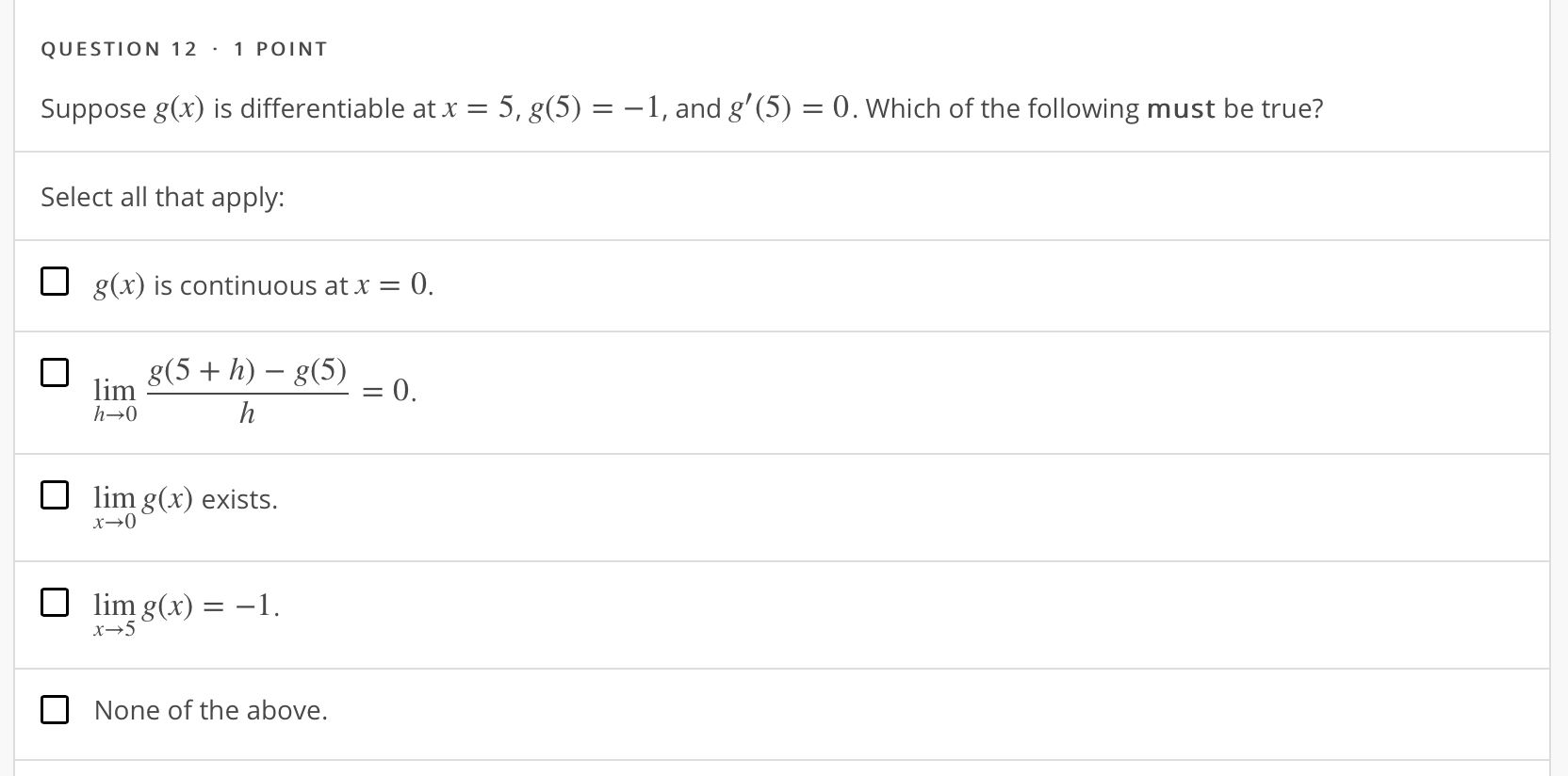 QUESTION 12 · 1 POINT

Suppose $g(x)$ is differentiable at $x = 5$, $g(5) = -1$, and $g'(5) = 0$. Which of the following must be true?

Select all that apply:

$g(x)$ is continuous at $x = 0$.

$\lim_{h \to 0} \frac{g(5+h) - g(5)}{h} = 0$.

$\lim_{x \to 0} g(x)$ exists.

$\lim_{x \to 5} g(x) = -1$.

None of the above.